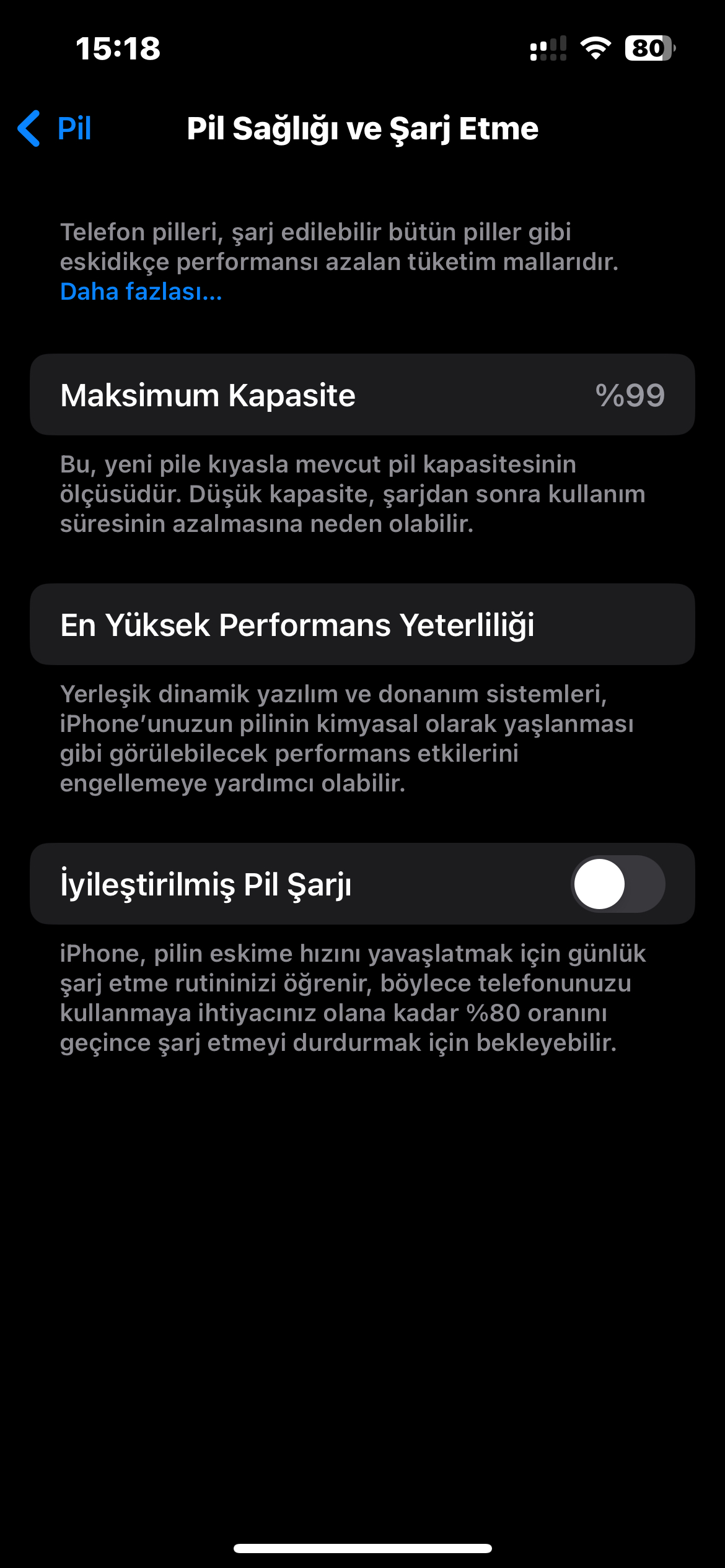 15:18

80

Pil

Pil Sağlığı ve Şarj Etme

Telefon pilleri, şarj edilebilir bütün piller gibi eskidikçe performansı azalan tüketim mallarıdır. Daha fazlası...

Maksimum Kapasite %99

Bu, yeni pile kıyasla mevcut pil kapasitesinin ölçüsüdür. Düşük kapasite, şarjdan sonra kullanım süresinin azalmasına neden olabilir.

En Yüksek Performans Yeterliliği

Yerleşik dinamik yazılım ve donanım sistemleri, iPhone'unuzun pilinin kimyasal olarak yaşlanması gibi görülebilecek performans etkilerini engellemeye yardımcı olabilir.

İyileştirilmiş Pil Şarjı

iPhone, pilin eskime hızını yavaşlatmak için günlük şarj etme rutininizi öğrenir, böylece telefonunuzu kullanmaya ihtiyacınız olana kadar %80 oranını geçince şarj etmeyi durdurmak için bekleyebilir.